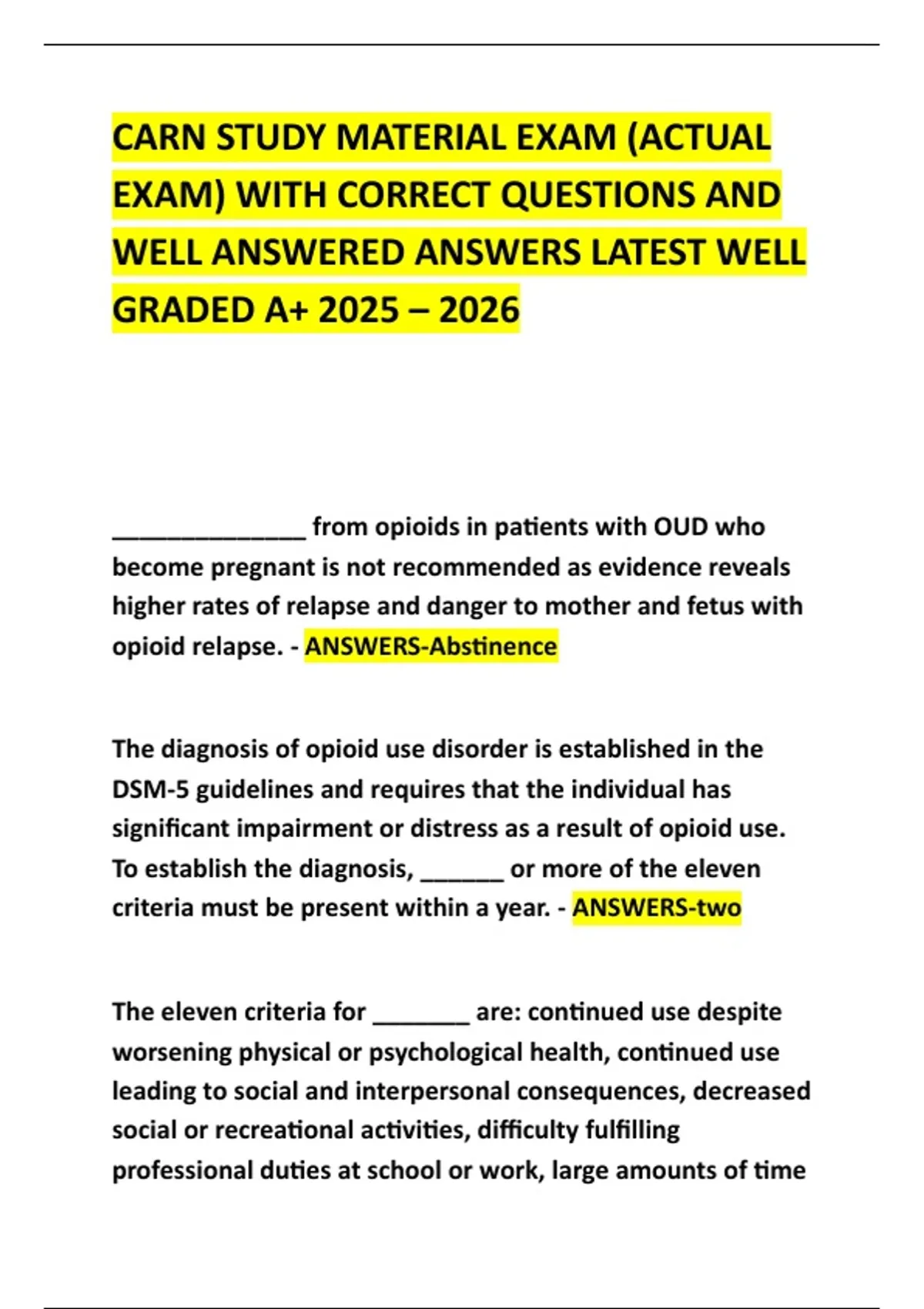 CARN STUDY MATERIAL EXAM (ACTUAL EXAM) WITH CORRECT QUESTIONS AND WELL ANSWERED ANSWERS LATEST WELL GRADED A+ 2025 – 2026

______________ from opioids in patients with OUD who become pregnant is not recommended as evidence reveals higher rates of relapse and danger to mother and fetus with opioid relapse. - ANSWERS-Abstinence

The diagnosis of opioid use disorder is established in the DSM-5 guidelines and requires that the individual has significant impairment or distress as a result of opioid use. To establish the diagnosis, ______ or more of the eleven criteria must be present within a year. - ANSWERS-two

The eleven criteria for _______ are: continued use despite worsening physical or psychological health, continued use leading to social and interpersonal consequences, decreased social or recreational activities, difficulty fulfilling professional duties at school or work, large amounts of time